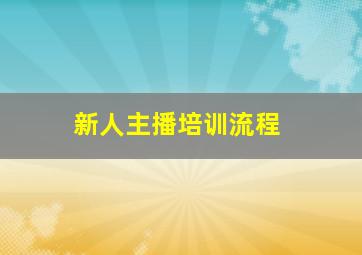 新人主播培训流程